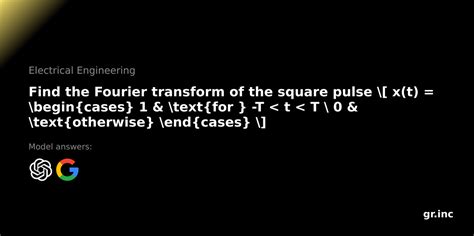 Electrical Engineering

Find the Fourier transform of the square pulse \[ x(t) = \begin{cases} 1 & \text{for } -T < t < T \ 0 & \text{otherwise} \end{cases} \]

Model answers:

gr.inc